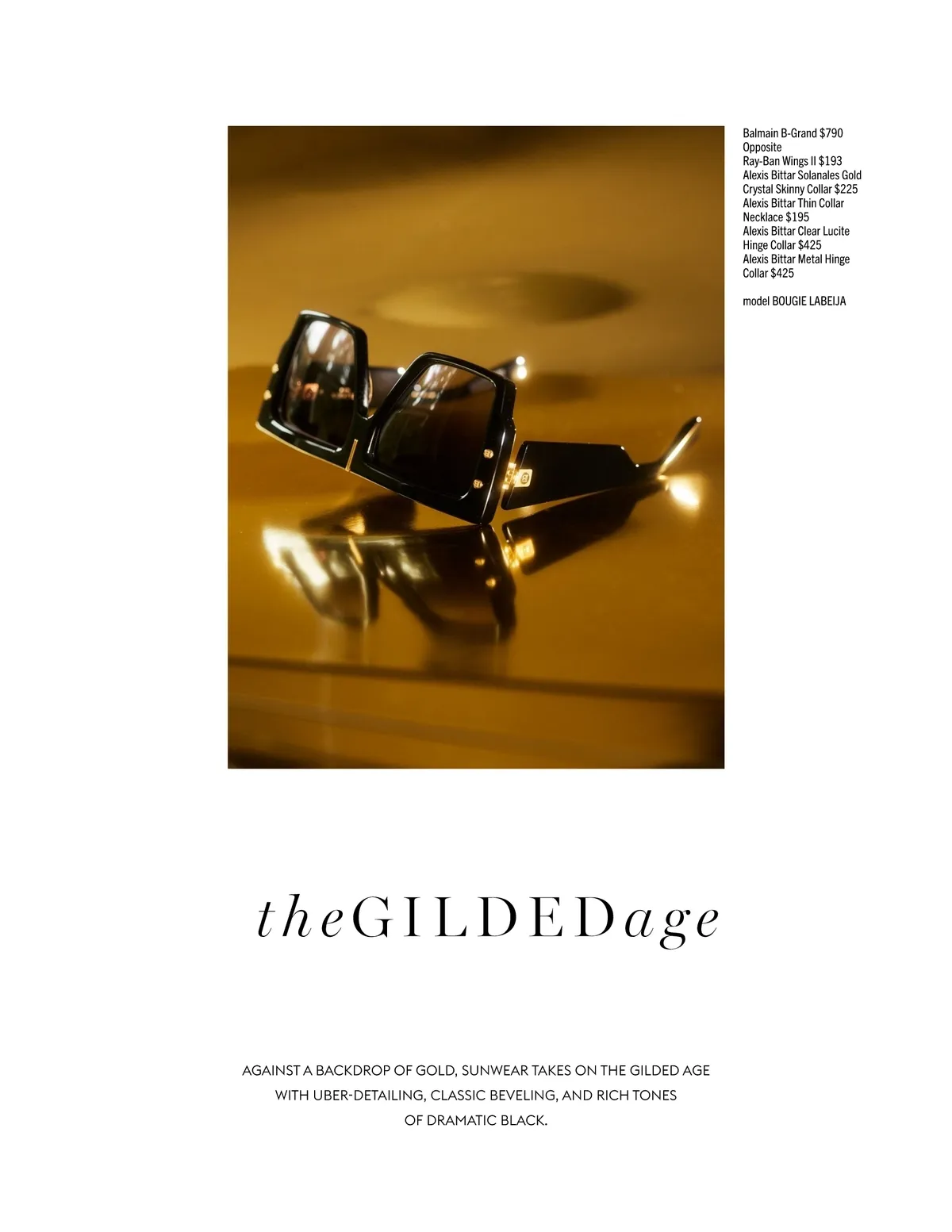 Balmain B-Grand $790
Opposite
Ray-Ban Wings II $193
Alexis Bittar Solanales Gold Crystal Skinny Collar $225
Alexis Bittar Thin Collar Necklace $195
Alexis Bittar Clear Lucite Hinge Collar $425
Alexis Bittar Metal Hinge Collar $425

model BOUGIE LABEIJA

theGILDEDage

AGAINST A BACKDROP OF GOLD, SUNWEAR TAKES ON THE GILDED AGE WITH UBER-DETAILING, CLASSIC BEVELING, AND RICH TONES OF DRAMATIC BLACK.